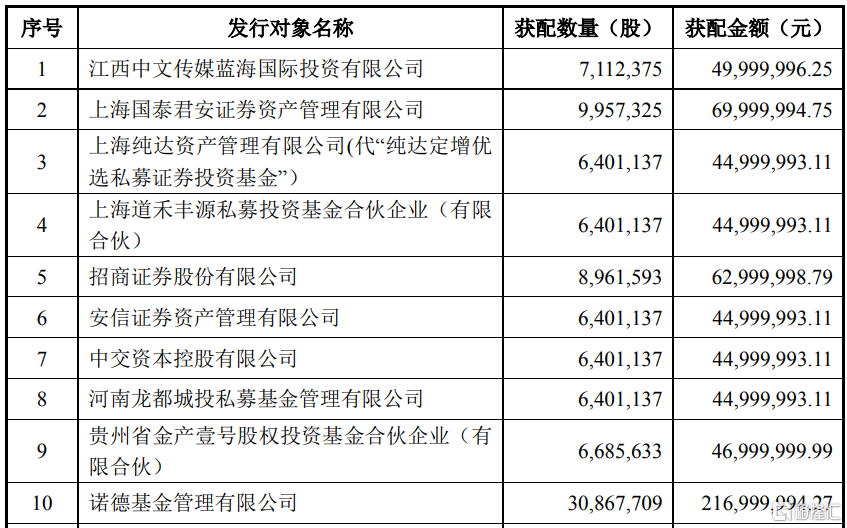 | 序号 | 发行对象名称 | 获配数量（股） | 获配金额（元） |
|---|---|---|---|
| 1 | 江西中文传媒蓝海国际投资有限公司 | 7,112,375 | 49,999,996.25 |
| 2 | 上海国泰君安证券资产管理有限公司 | 9,957,325 | 69,999,994.75 |
| 3 | 上海纯达资产管理有限公司(代“纯达定增优选私募证券投资基金”) | 6,401,137 | 44,999,993.11 |
| 4 | 上海道禾丰源私募投资基金合伙企业（有限合伙） | 6,401,137 | 44,999,993.11 |
| 5 | 招商证券股份有限公司 | 8,961,593 | 62,999,998.79 |
| 6 | 安信证券资产管理有限公司 | 6,401,137 | 44,999,993.11 |
| 7 | 中交资本控股有限公司 | 6,401,137 | 44,999,993.11 |
| 8 | 河南龙都城投私募基金管理有限公司 | 6,401,137 | 44,999,993.11 |
| 9 | 贵州省金产壹号股权投资基金合伙企业（有限合伙） | 6,685,633 | 46,999,999.99 |
| 10 | 诺德基金管理有限公司 | 30,867,709 | 216,999,994.27 |

格隆汇